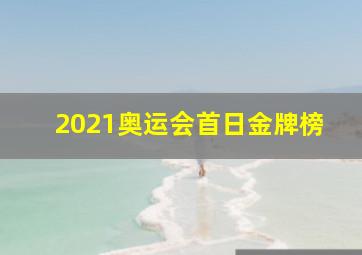 2021奥运会首日金牌榜